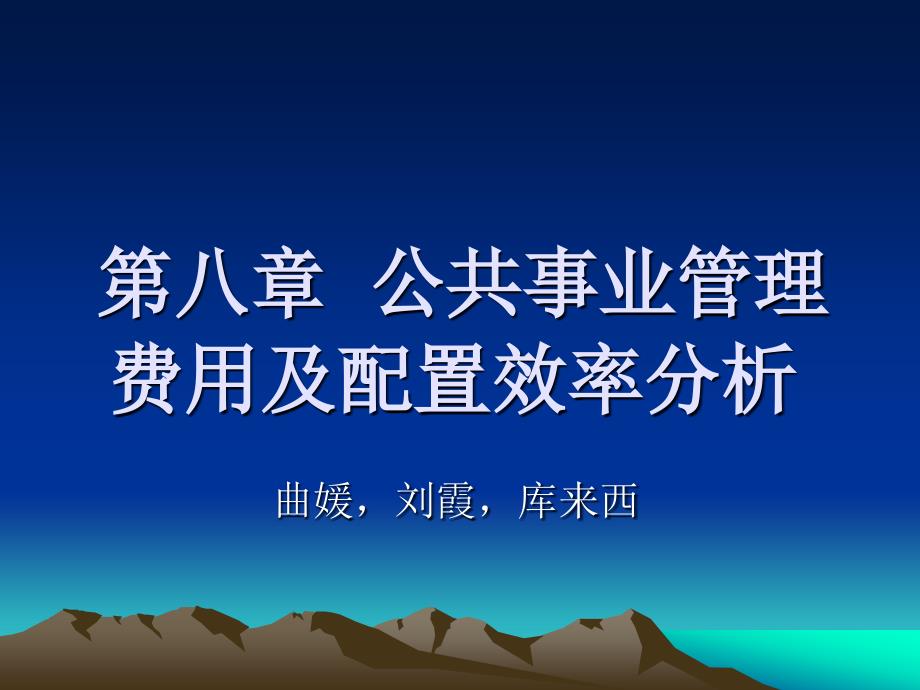 第八章  公共事业管理费用及配置效率分析

曲媛，刘霞，库来西